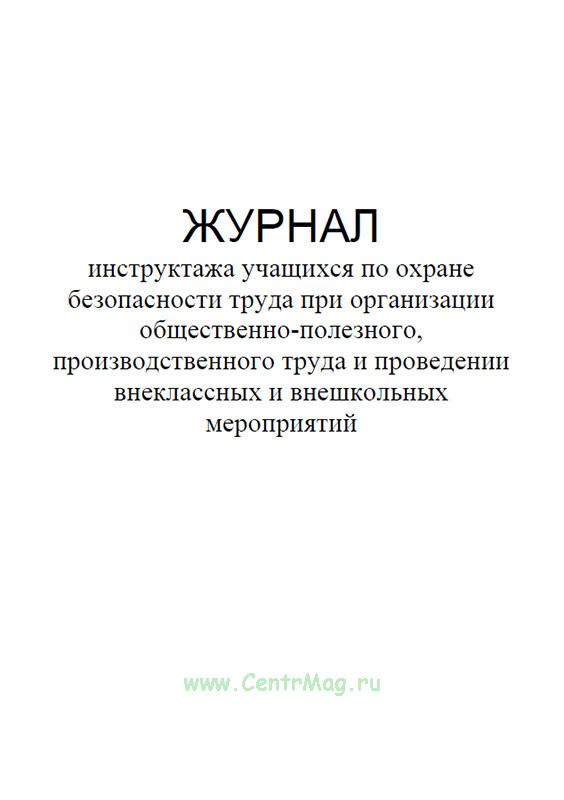 ЖУРНАЛ
инструктажа учащихся по охране безопасности труда при организации общественно-полезного, производственного труда и проведении внеклассных и внешкольных мероприятий

www.CentrMag.ru